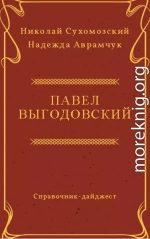 Николай Сухомозский
Надежда Аврамчук

ПАВЕЛ
ВЫГОДОВСКИЙ

Справочник-дайджест

moreknig.org